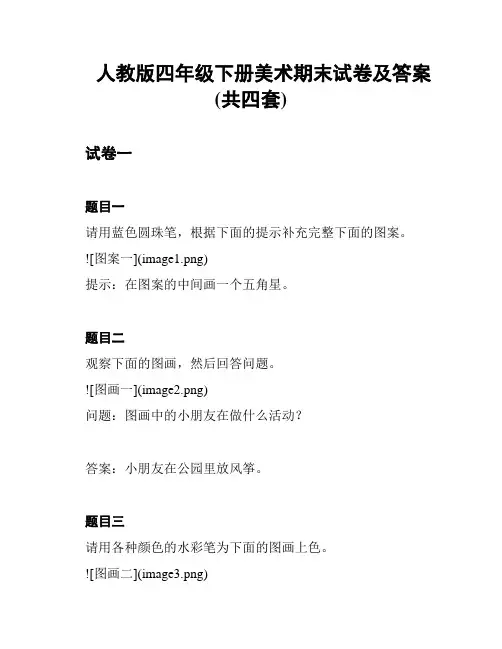 人教版四年级下册美术期末试卷及答案(共四套)

试卷一

题目一

请用蓝色圆珠笔，根据下面的提示补充完整下面的图案。

![图案一](image1.png)

提示：在图案的中间画一个五角星。

题目二

观察下面的图画，然后回答问题。

![图画一](image2.png)

问题：图画中的小朋友在做什么活动？

答案：小朋友在公园里放风筝。

题目三

请用各种颜色的水彩笔为下面的图画上色。

![图画二](image3.png)